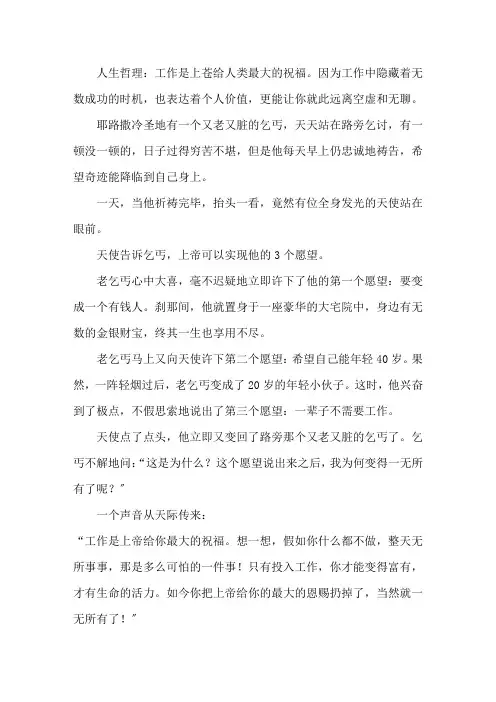 人生哲理：工作是上苍给人类最大的祝福。因为工作中隐藏着无数成功的时机，也表达着个人价值，更能让你就此远离空虚和无聊。

耶路撒冷圣地有一个又老又脏的乞丐，天天站在路旁乞讨，有一顿没一顿的，日子过得穷苦不堪，但是他每天早上仍忠诚地祷告，希望奇迹能降临到自己身上。

一天，当他祈祷完毕，抬头一看，竟然有位全身发光的天使站在眼前。

天使告诉乞丐，上帝可以实现他的3个愿望。

老乞丐心中大喜，毫不迟疑地立即许下了他的第一个愿望：要变成一个有钱人。刹那间，他就置身于一座豪华的大宅院中，身边有无数的金银财宝，终其一生也享用不尽。

老乞丐马上又向天使许下第二个愿望：希望自己能年轻40岁。果然，一阵轻烟过后，老乞丐变成了20岁的年轻小伙子。这时，他兴奋到了极点，不假思索地说出了第三个愿望：一辈子不需要工作。

天使点了点头，他立即又变回了路旁那个又老又脏的乞丐了。乞丐不解地问：“这是为什么？这个愿望说出来之后，我为何变得一无所有了呢？”

一个声音从天际传来：

“工作是上帝给你最大的祝福。想一想，假如你什么都不做，整天无所事事，那是多么可怕的一件事！只有投入工作，你才能变得富有，才有生命的活力。如今你把上帝给你的最大的恩赐扔掉了，当然就一无所有了！”